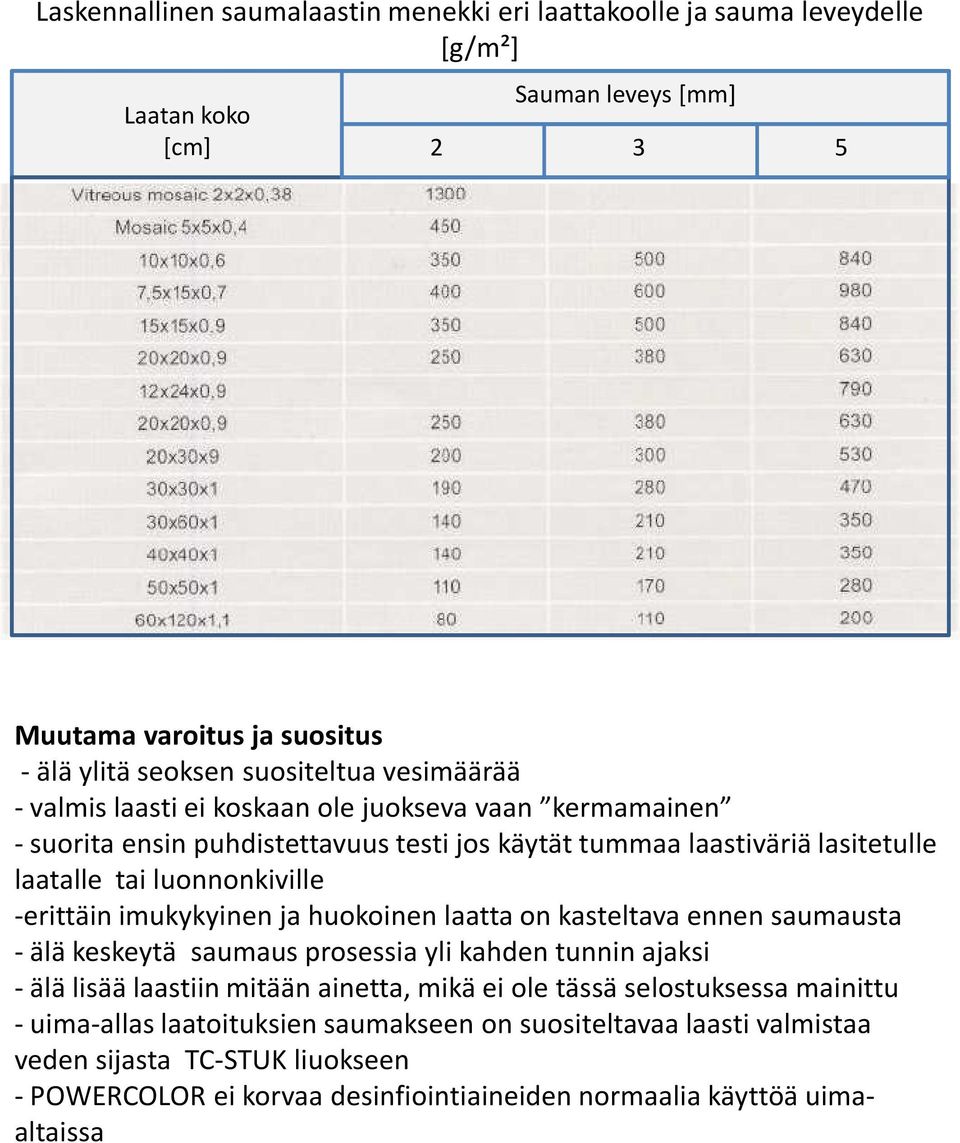 Laskennallinen saumalaastin menekki eri laattakoolle ja sauma leveydelle [g/m²]

| Laatan koko [cm] | Sauman leveys [mm] 2 | 3 | 5 |
|---|---|---|---|
| Vitreous mosaic 2x2x0,38 | 1300 | | |
| Mosaic 5x5x0,4 | 450 | | |
| 10x10x0,6 | 350 | 500 | 840 |
| 7,5x15x0,7 | 400 | 600 | 980 |
| 15x15x0,9 | 350 | 500 | 840 |
| 20x20x0,9 | 250 | 380 | 630 |
| 12x24x0,9 | | | 790 |
| 20x20x0,9 | 250 | 380 | 630 |
| 20x30x9 | 200 | 300 | 530 |
| 30x30x1 | 190 | 280 | 470 |
| 30x60x1 | 140 | 210 | 350 |
| 40x40x1 | 140 | 210 | 350 |
| 50x50x1 | 110 | 170 | 280 |
| 60x120x1,1 | 80 | 110 | 200 |

Muutama varoitus ja suositus
- älä ylitä seoksen suositeltua vesimäärää
- valmis laasti ei koskaan ole juokseva vaan ”kermamainen”
- suorita ensin puhdistettavuus testi jos käytät tummaa laastiväriä lasitetulle laatalle tai luonnonkiville
-erittäin imukykyinen ja huokoinen laatta on kasteltava ennen saumausta
- älä keskeytä saumaus prosessia yli kahden tunnin ajaksi
- älä lisää laastiin mitään ainetta, mikä ei ole tässä selostuksessa mainittu
- uima-allas laatoituksien saumakseen on suositeltavaa laasti valmistaa veden sijasta TC-STUK liuokseen
- POWERCOLOR ei korvaa desinfiointiaineiden normaalia käyttöä uima-altaissa